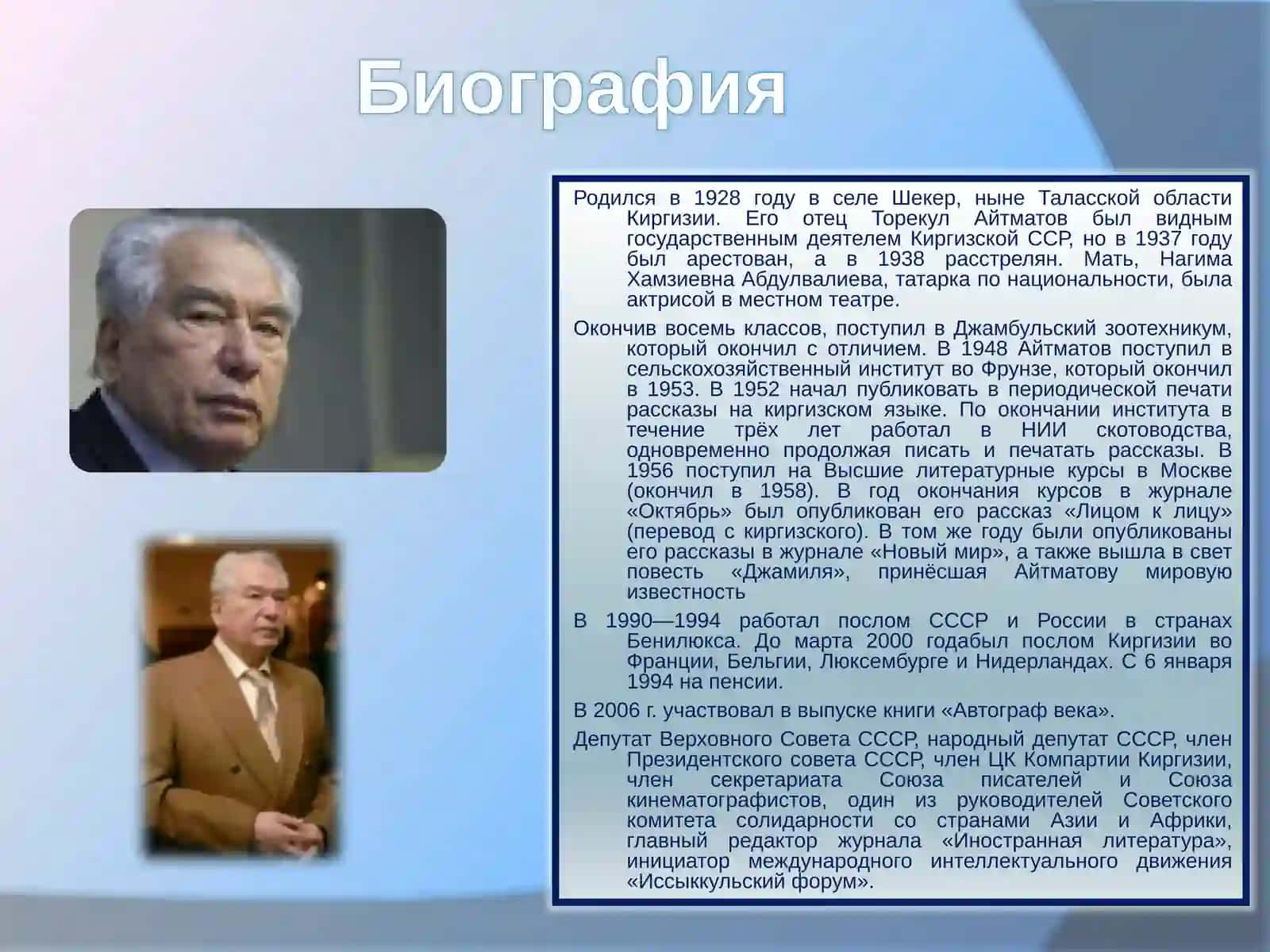 Биография

Родился в 1928 году в селе Шекер, ныне Таласской области Киргизии. Его отец Торекул Айтматов был видным государственным деятелем Киргизской ССР, но в 1937 году был арестован, а в 1938 расстрелян. Мать, Нагима Хамзиевна Абдулвалиева, татарка по национальности, была актрисой в местном театре.

Окончив восемь классов, поступил в Джамбульский зоотехникум, который окончил с отличием. В 1948 Айтматов поступил в сельскохозяйственный институт во Фрунзе, который окончил в 1953. В 1952 начал публиковать в периодической печати рассказы на киргизском языке. По окончании института в течение трёх лет работал в НИИ скотоводства, одновременно продолжая писать и печатать рассказы. В 1956 поступил на Высшие литературные курсы в Москве (окончил в 1958). В год окончания курсов в журнале «Октябрь» был опубликован его рассказ «Лицом к лицу» (перевод с киргизского). В том же году были опубликованы его рассказы в журнале «Новый мир», а также вышла в свет повесть «Джамиля», принёсшая Айтматову мировую известность

В 1990—1994 работал послом СССР и России в странах Бенилюкса. До марта 2000 годабыл послом Киргизии во Франции, Бельгии, Люксембурге и Нидерландах. С 6 января 1994 на пенсии.

В 2006 г. участвовал в выпуске книги «Автограф века».

Депутат Верховного Совета СССР, народный депутат СССР, член Президентского совета СССР, член ЦК Компартии Киргизии, член секретариата Союза писателей и Союза кинематографистов, один из руководителей Советского комитета солидарности со странами Азии и Африки, главный редактор журнала «Иностранная литература», инициатор международного интеллектуального движения «Иссыккульский форум».